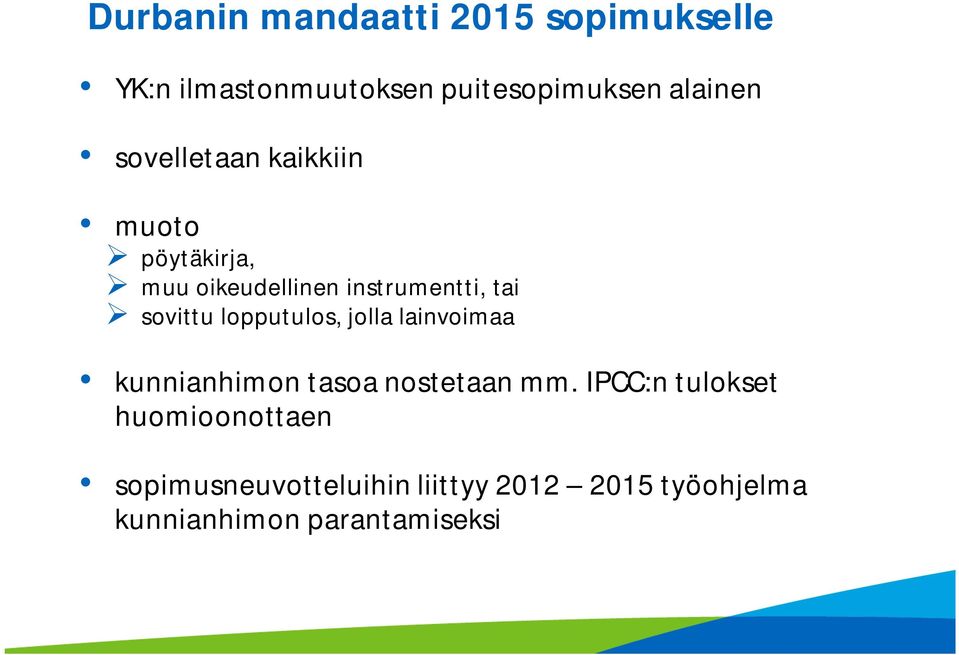 Durbanin mandaatti 2015 sopimukselle

• YK:n ilmastonmuutoksen puitesopimuksen alainen

• sovelletaan kaikkiin

• muoto
➢ pöytäkirja,
➢ muu oikeudellinen instrumentti, tai
➢ sovittu lopputulos, jolla lainvoimaa

• kunnianhimon tasoa nostetaan mm. IPCC:n tulokset huomioonottaen

• sopimusneuvotteluihin liittyy 2012 – 2015 työohjelma kunnianhimon parantamiseksi